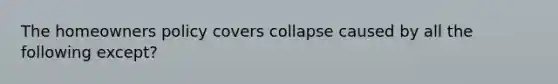 The homeowners policy covers collapse caused by all the following except?